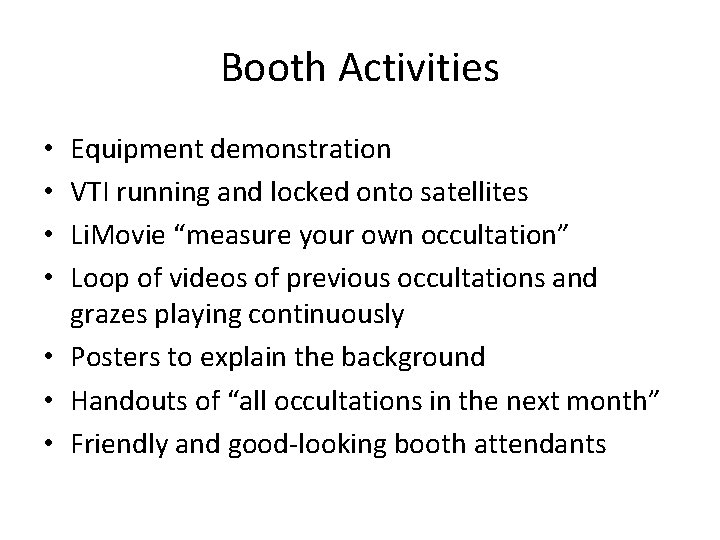 Booth Activities

• Equipment demonstration
• VTI running and locked onto satellites
• LiMovie “measure your own occultation”
• Loop of videos of previous occultations and grazes playing continuously
• Posters to explain the background
• Handouts of “all occultations in the next month”
• Friendly and good-looking booth attendants